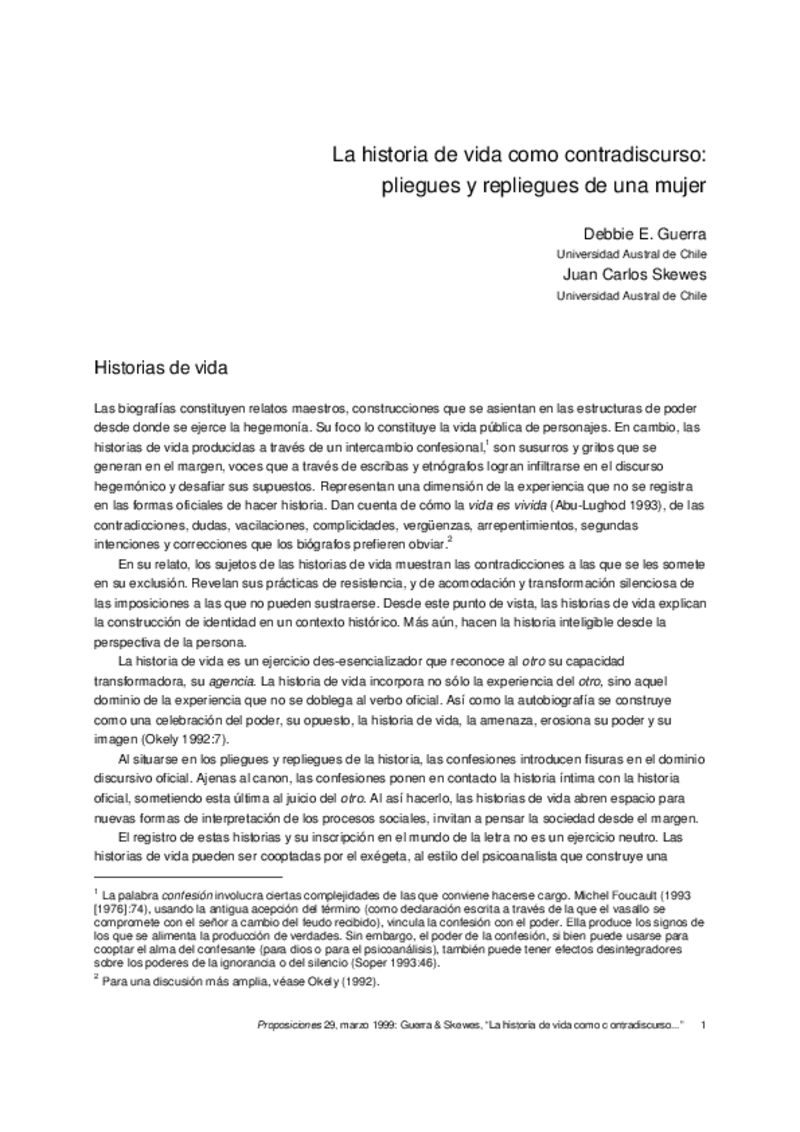 La historia de vida como contradiscurso: pliegues y repliegues de una mujer

Debbie E. Guerra
Universidad Austral de Chile
Juan Carlos Skewes
Universidad Austral de Chile

Historias de vida

Las biografías constituyen relatos maestros, construcciones que se asientan en las estructuras de poder desde donde se ejerce la hegemonía. Su foco lo constituye la vida pública de personajes. En cambio, las historias de vida producidas a través de un intercambio confesional,$^1$ son susurros y gritos que se generan en el margen, voces que a través de escribas y etnógrafos logran infiltrarse en el discurso hegemónico y desafiar sus supuestos. Representan una dimensión de la experiencia que no se registra en las formas oficiales de hacer historia. Dan cuenta de cómo la vida es vivida (Abu-Lughod 1993), de las contradicciones, dudas, vacilaciones, complicidades, vergüenzas, arrepentimientos, segundas intenciones y correcciones que los biógrafos prefieren obviar.$^2$

En su relato, los sujetos de las historias de vida muestran las contradicciones a las que se les somete en su exclusión. Revelan sus prácticas de resistencia, y de acomodación y transformación silenciosa de las imposiciones a las que no pueden sustraerse. Desde este punto de vista, las historias de vida explican la construcción de identidad en un contexto histórico. Más aún, hacen la historia inteligible desde la perspectiva de la persona.

La historia de vida es un ejercicio des-esencializador que reconoce al otro su capacidad transformadora, su agencia. La historia de vida incorpora no sólo la experiencia del otro, sino aquel dominio de la experiencia que no se doblega al verbo oficial. Así como la autobiografía se construye como una celebración del poder, su opuesto, la historia de vida, la amenaza, erosiona su poder y su imagen (Okely 1992:7).

Al situarse en los pliegues y repliegues de la historia, las confesiones introducen fisuras en el dominio discursivo oficial. Ajenas al canon, las confesiones ponen en contacto la historia íntima con la historia oficial, sometiendo esta última al juicio del otro. Al así hacerlo, las historias de vida abren espacio para nuevas formas de interpretación de los procesos sociales, invitan a pensar la sociedad desde el margen.

El registro de estas historias y su inscripción en el mundo de la letra no es un ejercicio neutro. Las historias de vida pueden ser cooptadas por el exégeta, al estilo del psicoanalista que construye una

$^1$ La palabra confesión involucra ciertas complejidades de las que conviene hacerse cargo. Michel Foucault (1993 [1976]:74), usando la antigua acepción del término (como declaración escrita a través de la que el vasallo se compromete con el señor a cambio del feudo recibido), vincula la confesión con el poder. Ella produce los signos de los que se alimenta la producción de verdades. Sin embargo, el poder de la confesión, si bien puede usarse para cooptar el alma del confesante (para dios o para el psicoanálisis), también puede tener efectos desintegradores sobre los poderes de la ignorancia o del silencio (Soper 1993:46).
$^2$ Para una discusión más amplia, véase Okely (1992).

Proposiciones 29, marzo 1999: Guerra & Skewes, "La historia de vida como contradiscurso..." 1